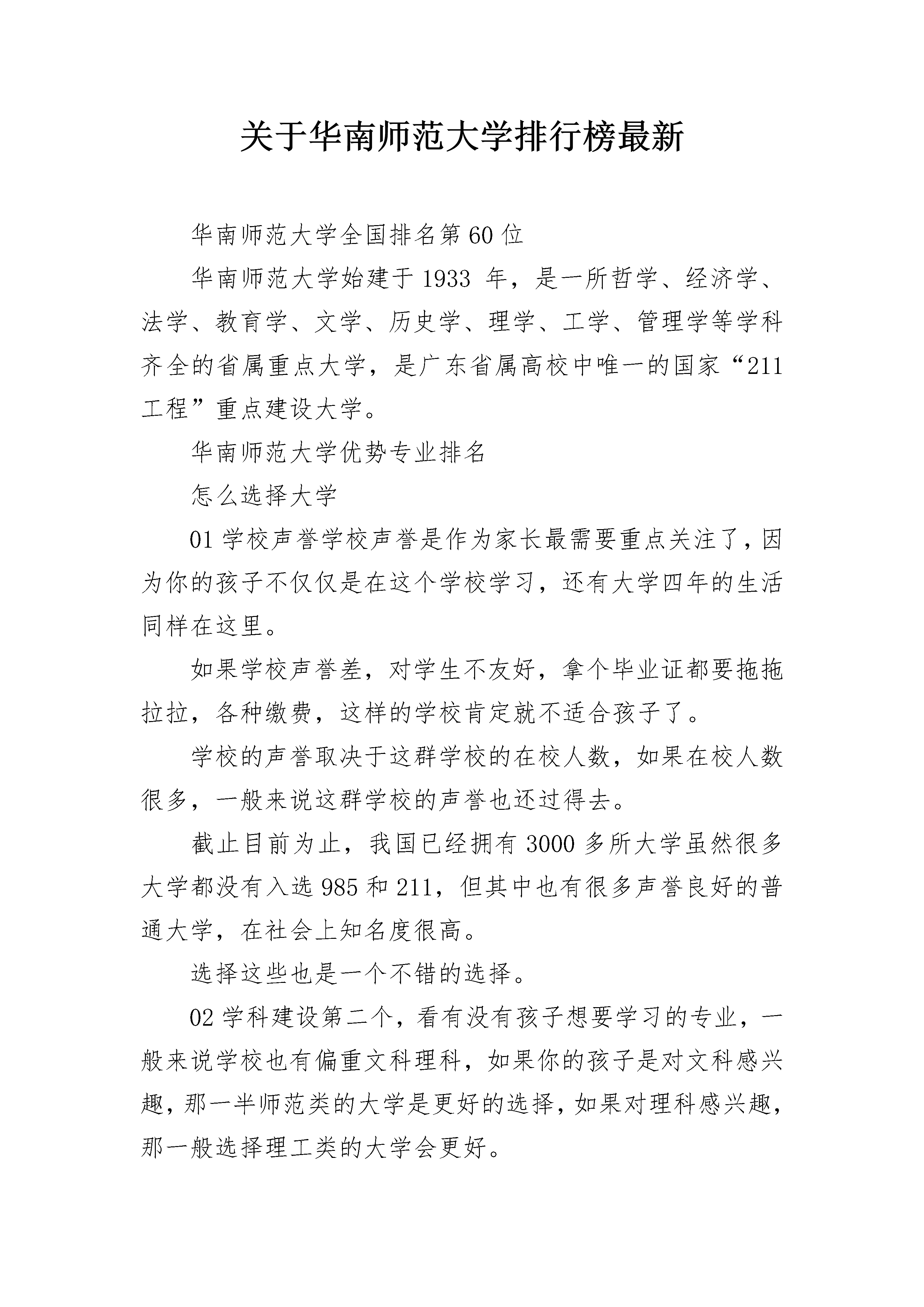 关于华南师范大学排行榜最新

华南师范大学全国排名第60位

华南师范大学始建于1933年，是一所哲学、经济学、法学、教育学、文学、历史学、理学、工学、管理学等学科齐全的省属重点大学，是广东省属高校中唯一的国家“211工程”重点建设大学。

华南师范大学优势专业排名

怎么选择大学

01学校声誉学校声誉是作为家长最需要重点关注了，因为你的孩子不仅仅是在这个学校学习，还有大学四年的生活同样在这里。

如果学校声誉差，对学生不友好，拿个毕业证都要拖拖拉拉，各种缴费，这样的学校肯定就不适合孩子了。

学校的声誉取决于这群学校的在校人数，如果在校人数很多，一般来说这群学校的声誉也还过得去。

截止目前为止，我国已经拥有3000多所大学虽然很多大学都没有入选985和211，但其中也有很多声誉良好的普通大学，在社会上知名度很高。

选择这些也是一个不错的选择。

02学科建设第二个，看有没有孩子想要学习的专业，一般来说学校也有偏重文科理科，如果你的孩子是对文科感兴趣，那一半师范类的大学是更好的选择，如果对理科感兴趣，那一般选择理工类的大学会更好。